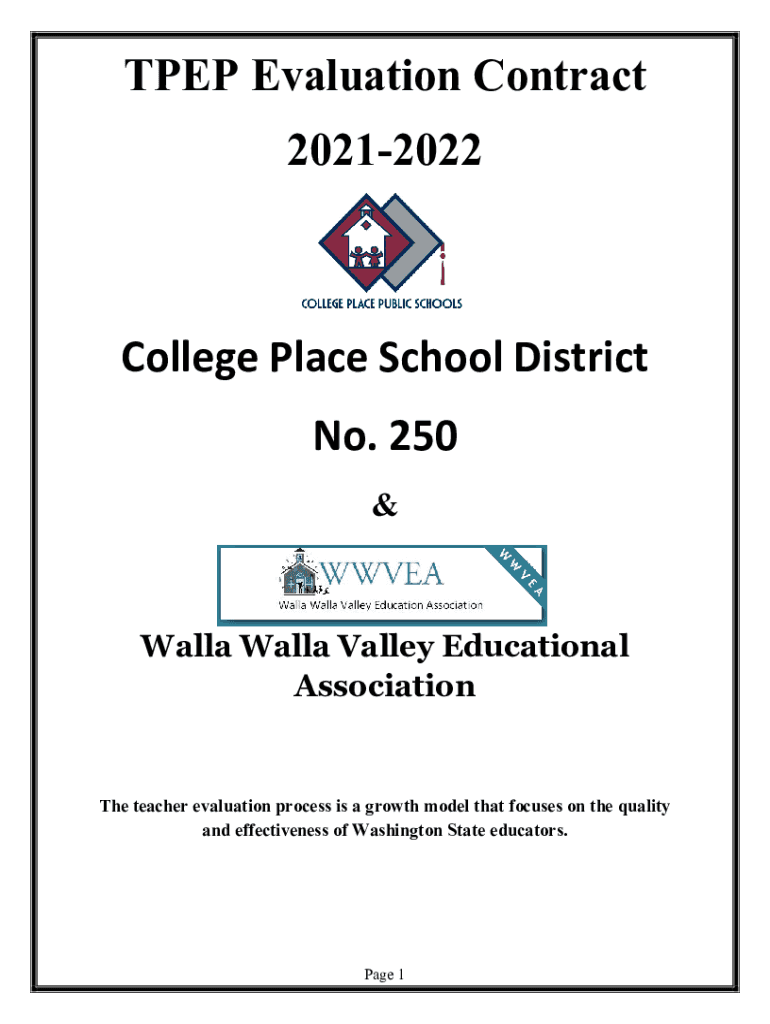 TPEP Evaluation Contract

2021-2022

COLLEGE PLACE PUBLIC SCHOOLS

College Place School District

No. 250

&

WWVEA

Walla Walla Valley Education Association

WWVEA

Walla Walla Valley Educational Association

The teacher evaluation process is a growth model that focuses on the quality and effectiveness of Washington State educators.

Page 1